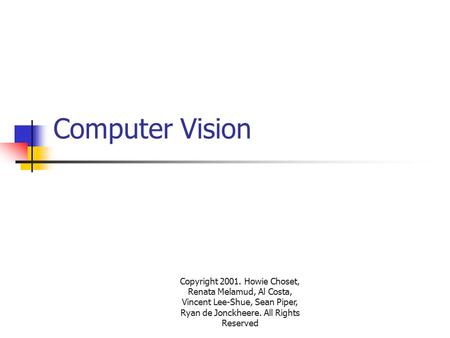 Computer Vision

Copyright 2001. Howie Choset, Renata Melamud, Al Costa, Vincent Lee-Shue, Sean Piper, Ryan de Jonckheere. All Rights Reserved